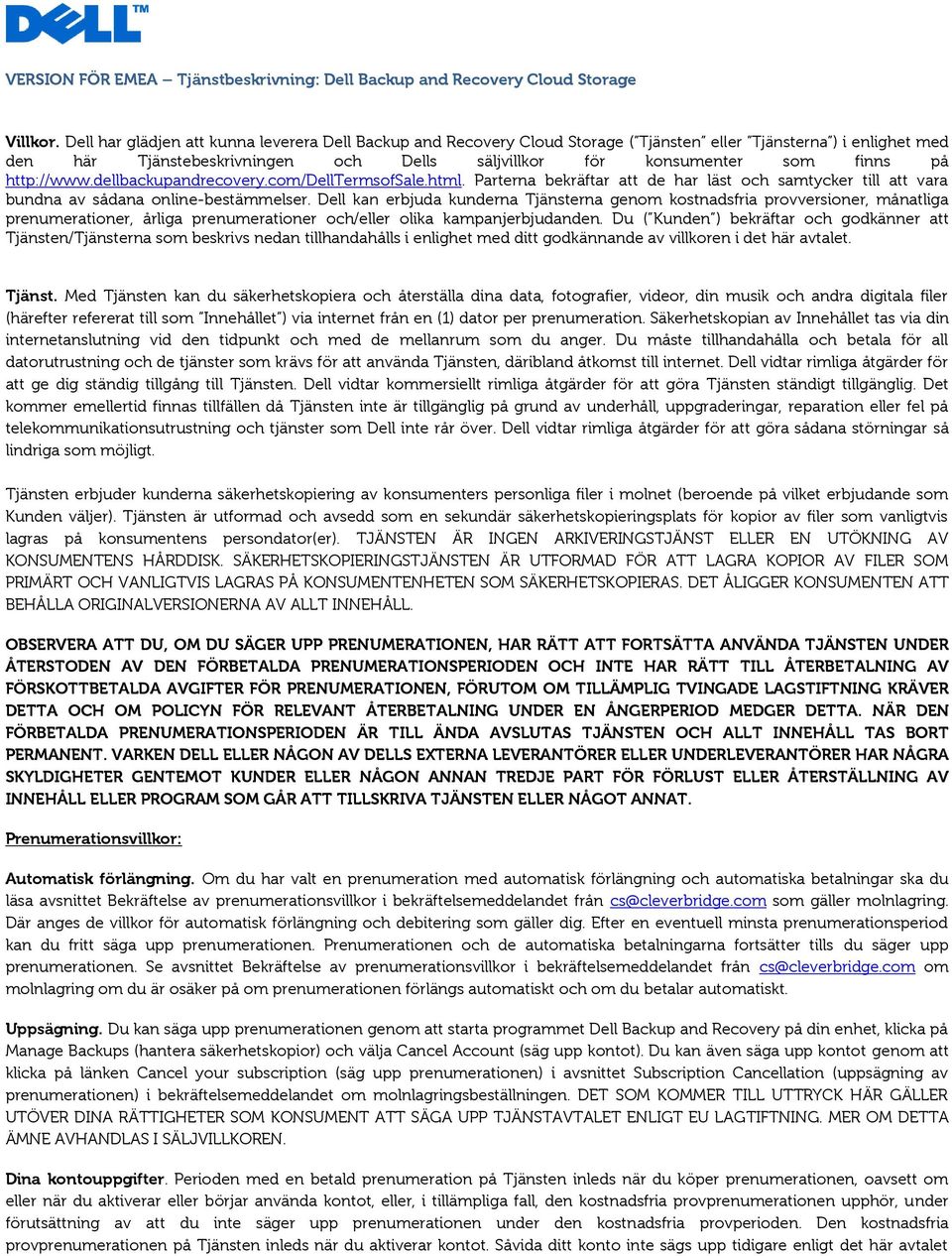 DELL™

VERSION FÖR EMEA – Tjänstbeskrivning: Dell Backup and Recovery Cloud Storage

Villkor. Dell har glädjen att kunna leverera Dell Backup and Recovery Cloud Storage ("Tjänsten" eller "Tjänsterna") i enlighet med den här Tjänstebeskrivningen och Dells säljvillkor för konsumenter som finns på http://www.dellbackupandrecovery.com/DellTermsofSale.html. Parterna bekräftar att de har läst och samtycker till att vara bundna av sådana online-bestämmelser. Dell kan erbjuda kunderna Tjänsterna genom kostnadsfria provversioner, månatliga prenumerationer, årliga prenumerationer och/eller olika kampanjerbjudanden. Du ("Kunden") bekräftar och godkänner att Tjänsten/Tjänsterna som beskrivs nedan tillhandahålls i enlighet med ditt godkännande av villkoren i det här avtalet.

Tjänst. Med Tjänsten kan du säkerhetskopiera och återställa dina data, fotografier, videor, din musik och andra digitala filer (härefter refererat till som "Innehållet") via internet från en (1) dator per prenumeration. Säkerhetskopian av Innehållet tas via din internetanslutning vid den tidpunkt och med de mellanrum som du anger. Du måste tillhandahålla och betala för all datorutrustning och de tjänster som krävs för att använda Tjänsten, däribland åtkomst till internet. Dell vidtar rimliga åtgärder för att ge dig ständig tillgång till Tjänsten. Dell vidtar kommersiellt rimliga åtgärder för att göra Tjänsten ständigt tillgänglig. Det kommer emellertid finnas tillfällen då Tjänsten inte är tillgänglig på grund av underhåll, uppgraderingar, reparation eller fel på telekommunikationsutrustning och tjänster som Dell inte rår över. Dell vidtar rimliga åtgärder för att göra sådana störningar så lindriga som möjligt.

Tjänsten erbjuder kunderna säkerhetskopiering av konsumenters personliga filer i molnet (beroende på vilket erbjudande som Kunden väljer). Tjänsten är utformad och avsedd som en sekundär säkerhetskopieringsplats för kopior av filer som vanligtvis lagras på konsumentens persondator(er). TJÄNSTEN ÄR INGEN ARKIVERINGSTJÄNST ELLER EN UTÖKNING AV KONSUMENTENS HÅRDDISK. SÄKERHETSKOPIERINGSTJÄNSTEN ÄR UTFORMAD FÖR ATT LAGRA KOPIOR AV FILER SOM PRIMÄRT OCH VANLIGTVIS LAGRAS PÅ KONSUMENTENHETEN SOM SÄKERHETSKOPIERAS. DET ÅLIGGER KONSUMENTEN ATT BEHÅLLA ORIGINALVERSIONERNA AV ALLT INNEHÅLL.

OBSERVERA ATT DU, OM DU SÄGER UPP PRENUMERATIONEN, HAR RÄTT ATT FORTSÄTTA ANVÄNDA TJÄNSTEN UNDER ÅTERSTODEN AV DEN FÖRBETALDA PRENUMERATIONSPERIODEN OCH INTE HAR RÄTT TILL ÅTERBETALNING AV FÖRSKOTTBETALDA AVGIFTER FÖR PRENUMERATIONEN, FÖRUTOM OM TILLÄMPLIG TVINGADE LAGSTIFTNING KRÄVER DETTA OCH OM POLICYN FÖR RELEVANT ÅTERBETALNING UNDER EN ÅNGERPERIOD MEDGER DETTA. NÄR DEN FÖRBETALDA PRENUMERATIONSPERIODEN ÄR TILL ÄNDA AVSLUTAS TJÄNSTEN OCH ALLT INNEHÅLL TAS BORT PERMANENT. VARKEN DELL ELLER NÅGON AV DELLS EXTERNA LEVERANTÖRER ELLER UNDERLEVERANTÖRER HAR NÅGRA SKYLDIGHETER GENTEMOT KUNDER ELLER NÅGON ANNAN TREDJE PART FÖR FÖRLUST ELLER ÅTERSTÄLLNING AV INNEHÅLL ELLER PROGRAM SOM GÅR ATT TILLSKRIVA TJÄNSTEN ELLER NÅGOT ANNAT.

Prenumerationsvillkor:

Automatisk förlängning. Om du har valt en prenumeration med automatisk förlängning och automatiska betalningar ska du läsa avsnittet Bekräftelse av prenumerationsvillkor i bekräftelsemeddelandet från cs@cleverbridge.com som gäller molnlagring. Där anges de villkor för automatisk förlängning och debitering som gäller dig. Efter en eventuell minsta prenumerationsperiod kan du fritt säga upp prenumerationen. Prenumerationen och de automatiska betalningarna fortsätter tills du säger upp prenumerationen. Se avsnittet Bekräftelse av prenumerationsvillkor i bekräftelsemeddelandet från cs@cleverbridge.com om molnlagring om du är osäker på om prenumerationen förlängs automatiskt och om du betalar automatiskt.

Uppsägning. Du kan säga upp prenumerationen genom att starta programmet Dell Backup and Recovery på din enhet, klicka på Manage Backups (hantera säkerhetskopior) och välja Cancel Account (säg upp kontot). Du kan även säga upp kontot genom att klicka på länken Cancel your subscription (säg upp prenumerationen) i avsnittet Subscription Cancellation (uppsägning av prenumerationen) i bekräftelsemeddelandet om molnlagringsbeställningen. DET SOM KOMMER TILL UTTRYCK HÄR GÄLLER UTÖVER DINA RÄTTIGHETER SOM KONSUMENT ATT SÄGA UPP TJÄNSTAVTALET ENLIGT EU LAGTIFTNING. MER OM DETTA ÄMNE AVHANDLAS I SÄLJVILLKOREN.

Dina kontouppgifter. Perioden med en betald prenumeration på Tjänsten inleds när du köper prenumerationen, oavsett om eller när du aktiverar eller börjar använda kontot, eller, i tillämpliga fall, den kostnadsfria provprenumerationen upphör, under förutsättning av att du inte säger upp prenumerationen under den kostnadsfria provperioden. Den kostnadsfria provprenumerationen på Tjänsten inleds när du aktiverar kontot. Såvida ditt konto inte sägs upp tidigare enligt det här avtalet